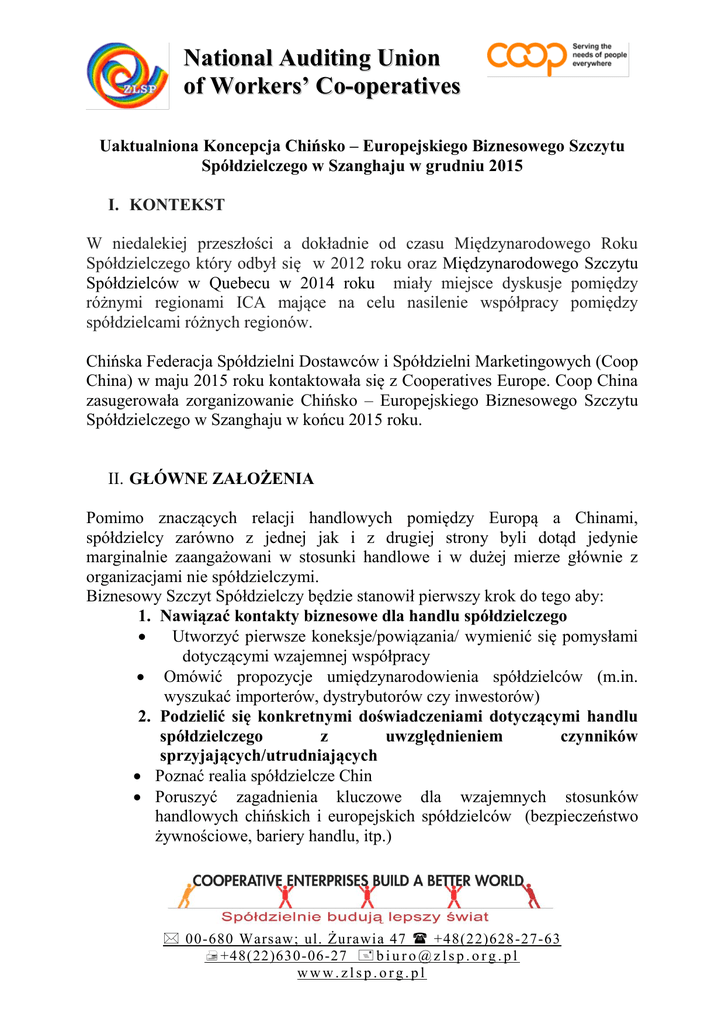 ZLSP

National Auditing Union of Workers' Co-operatives

coop Serving the needs of people everywhere

Uaktualniona Koncepcja Chińsko – Europejskiego Biznesowego Szczytu Spółdzielczego w Szanghaju w grudniu 2015

I. KONTEKST

W niedalekiej przeszłości a dokładnie od czasu Międzynarodowego Roku Spółdzielczego który odbył się w 2012 roku oraz Międzynarodowego Szczytu Spółdzielców w Quebecu w 2014 roku miały miejsce dyskusje pomiędzy różnymi regionami ICA mające na celu nasilenie współpracy pomiędzy spółdzielcami różnych regionów.

Chińska Federacja Spółdzielni Dostawców i Spółdzielni Marketingowych (Coop China) w maju 2015 roku kontaktowała się z Cooperatives Europe. Coop China zasugerowała zorganizowanie Chińsko – Europejskiego Biznesowego Szczytu Spółdzielczego w Szanghaju w końcu 2015 roku.

II. GŁÓWNE ZAŁOŻENIA

Pomimo znaczących relacji handlowych pomiędzy Europą a Chinami, spółdzielcy zarówno z jednej jak i z drugiej strony byli dotąd jedynie marginalnie zaangażowani w stosunki handlowe i w dużej mierze głównie z organizacjami nie spółdzielczymi.
Biznesowy Szczyt Spółdzielczy będzie stanowił pierwszy krok do tego aby:
1. Nawiązać kontakty biznesowe dla handlu spółdzielczego
• Utworzyć pierwsze koneksje/powiązania/ wymienić się pomysłami dotyczącymi wzajemnej współpracy
• Omówić propozycje umiędzynarodowienia spółdzielców (m.in. wyszukać importerów, dystrybutorów czy inwestorów)
2. Podzielić się konkretnymi doświadczeniami dotyczącymi handlu spółdzielczego z uwzględnieniem czynników sprzyjających/utrudniających
• Poznać realia spółdzielcze Chin
• Poruszyć zagadnienia kluczowe dla wzajemnych stosunków handlowych chińskich i europejskich spółdzielców (bezpieczeństwo żywnościowe, bariery handlu, itp.)

COOPERATIVE ENTERPRISES BUILD A BETTER WORLD
Spółdzielnie budują lepszy świat

00-680 Warsaw; ul. Żurawia 47 +48(22)628-27-63
+48(22)630-06-27 biuro@zlsp.org.pl
www.zlsp.org.pl